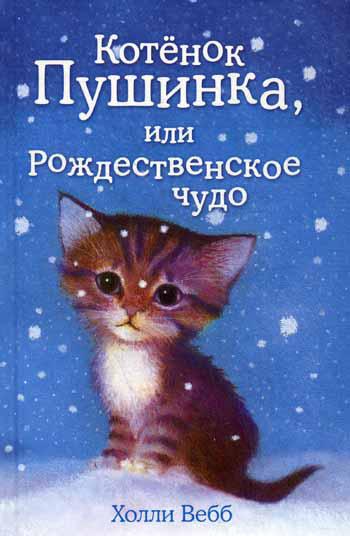 Котёнок Пушинка, или Рождественское чудо

Холли Вебб